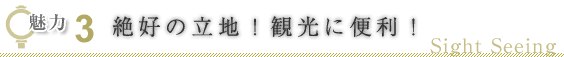 魅力 3 絶好の立地！観光に便利！

Sight Seeing